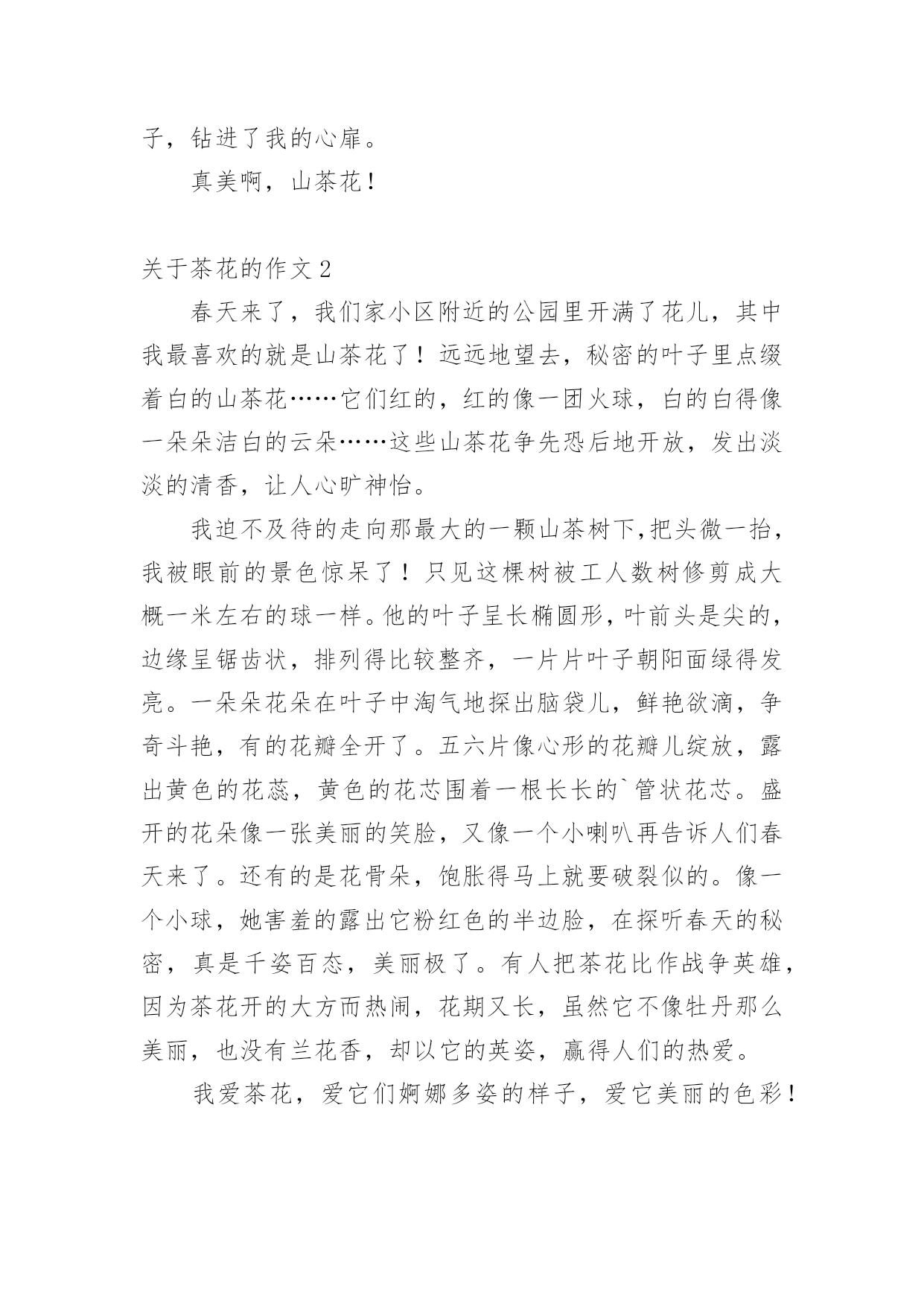 子，钻进了我的心扉。

真美啊，山茶花！

关于茶花的作文 2

春天来了，我们家小区附近的公园里开满了花儿，其中我最喜欢的就是山茶花了！远远地望去，秘密的叶子里点缀着白的山茶花……它们红的，红的像一团火球，白的白得像一朵朵洁白的云朵……这些山茶花争先恐后地开放，发出淡淡的清香，让人心旷神怡。

我迫不及待的走向那最大的一颗山茶树下,把头微一抬，我被眼前的景色惊呆了！只见这棵树被工人数树修剪成大概一米左右的球一样。他的叶子呈长椭圆形，叶前头是尖的，边缘呈锯齿状，排列得比较整齐，一片片叶子朝阳面绿得发亮。一朵朵花朵在叶子中淘气地探出脑袋儿，鲜艳欲滴，争奇斗艳，有的花瓣全开了。五六片像心形的花瓣儿绽放，露出黄色的花蕊，黄色的花芯围着一根长长的`管状花芯。盛开的花朵像一张美丽的笑脸，又像一个小喇叭再告诉人们春天来了。还有的是花骨朵，饱胀得马上就要破裂似的。像一个小球，她害羞的露出它粉红色的半边脸，在探听春天的秘密，真是千姿百态，美丽极了。有人把茶花比作战争英雄，因为茶花开的大方而热闹，花期又长，虽然它不像牡丹那么美丽，也没有兰花香，却以它的英姿，赢得人们的热爱。

我爱茶花，爱它们婀娜多姿的样子，爱它美丽的色彩！